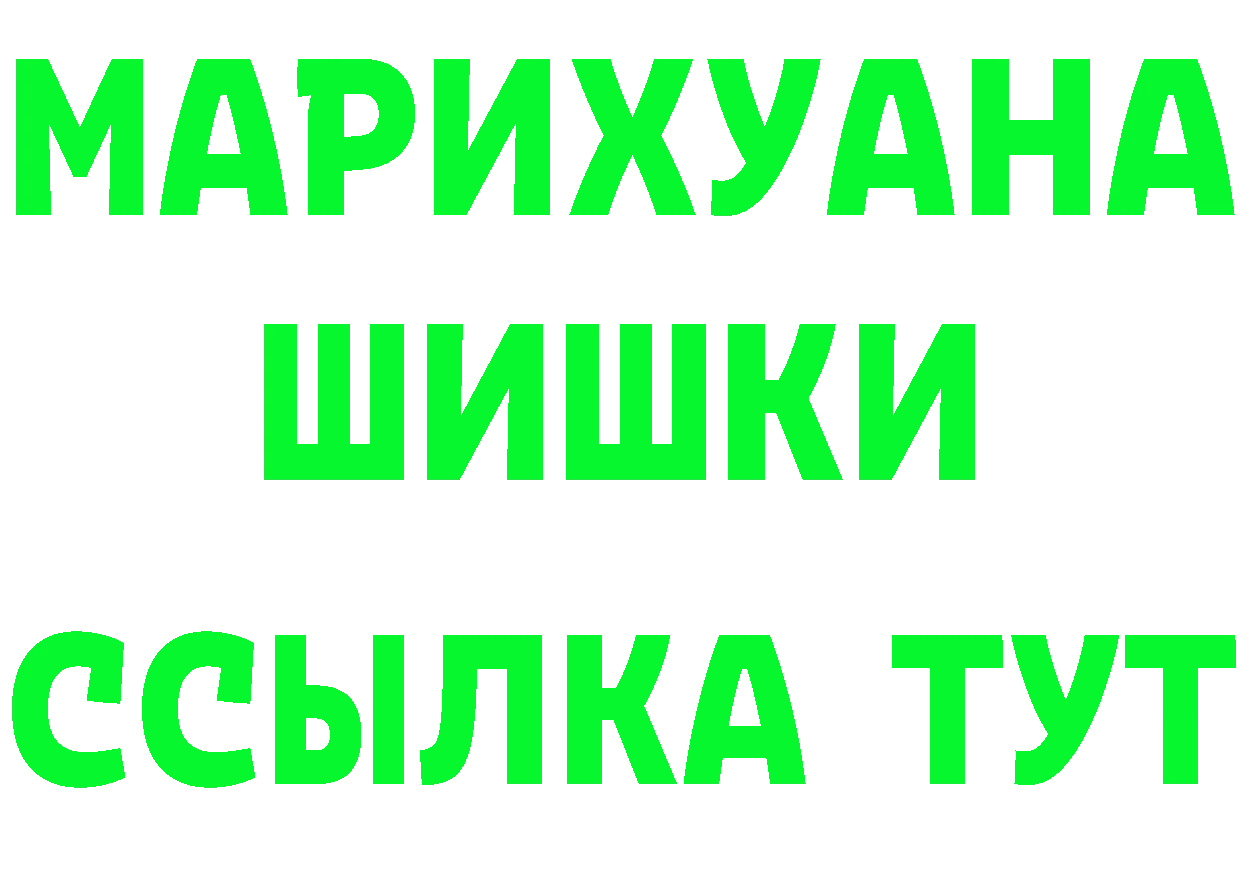 МАРИХУАНА
ШИШКИ
ССЫЛКА ТУТ